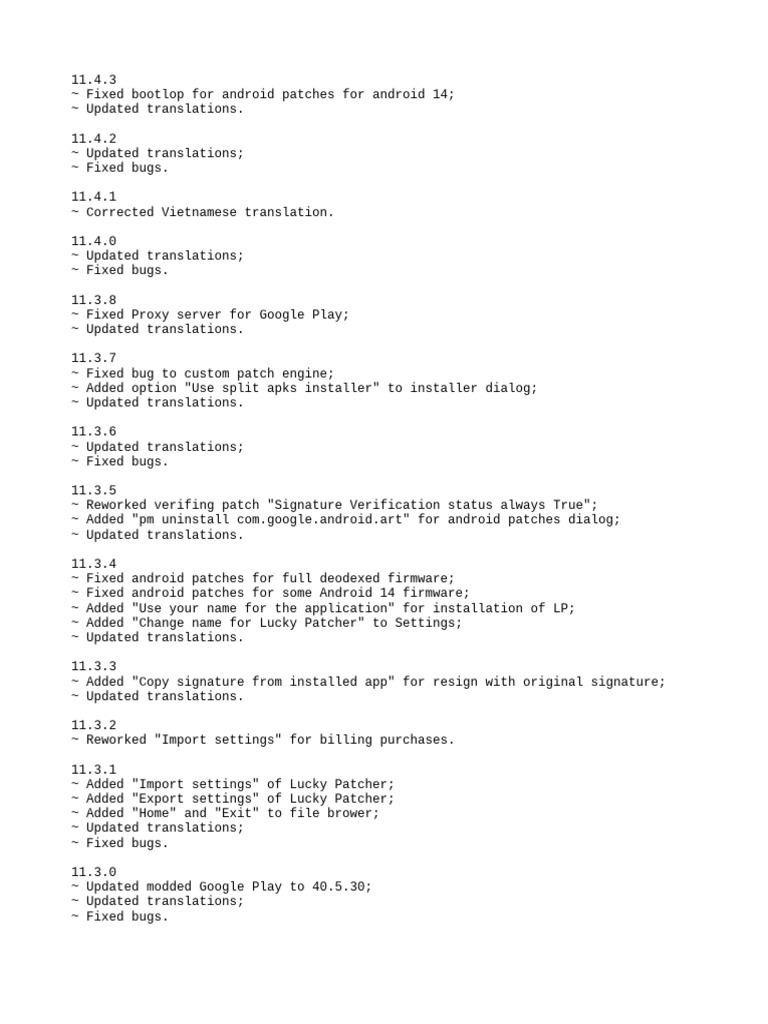 11.4.3
~ Fixed bootlop for android patches for android 14;
~ Updated translations.

11.4.2
~ Updated translations;
~ Fixed bugs.

11.4.1
~ Corrected Vietnamese translation.

11.4.0
~ Updated translations;
~ Fixed bugs.

11.3.8
~ Fixed Proxy server for Google Play;
~ Updated translations.

11.3.7
~ Fixed bug to custom patch engine;
~ Added option "Use split apks installer" to installer dialog;
~ Updated translations.

11.3.6
~ Updated translations;
~ Fixed bugs.

11.3.5
~ Reworked verifing patch "Signature Verification status always True";
~ Added "pm uninstall com.google.android.art" for android patches dialog;
~ Updated translations.

11.3.4
~ Fixed android patches for full deodexed firmware;
~ Fixed android patches for some Android 14 firmware;
~ Added "Use your name for the application" for installation of LP;
~ Added "Change name for Lucky Patcher" to Settings;
~ Updated translations.

11.3.3
~ Added "Copy signature from installed app" for resign with original signature;
~ Updated translations.

11.3.2
~ Reworked "Import settings" for billing purchases.

11.3.1
~ Added "Import settings" of Lucky Patcher;
~ Added "Export settings" of Lucky Patcher;
~ Added "Home" and "Exit" to file brower;
~ Updated translations;
~ Fixed bugs.

11.3.0
~ Updated modded Google Play to 40.5.30;
~ Updated translations;
~ Fixed bugs.